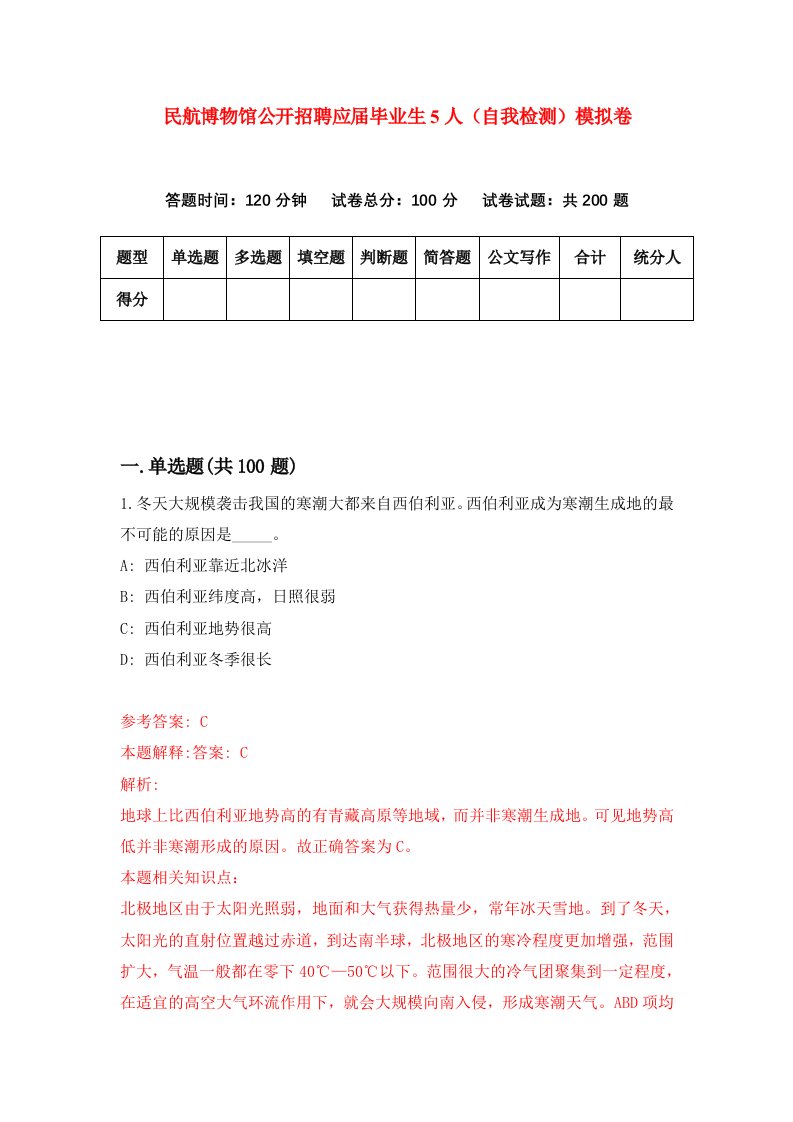 民航博物馆公开招聘应届毕业生5人（自我检测）模拟卷

答题时间：120分钟　试卷总分：100分　试卷试题：共200题

| 题型 | 单选题 | 多选题 | 填空题 | 判断题 | 简答题 | 公文写作 | 合计 | 统分人 |
|---|---|---|---|---|---|---|---|---|
| 得分 | | | | | | | | |

一.单选题(共100题)

1.冬天大规模袭击我国的寒潮大都来自西伯利亚。西伯利亚成为寒潮生成地的最不可能的原因是_____。

A: 西伯利亚靠近北冰洋

B: 西伯利亚纬度高，日照很弱

C: 西伯利亚地势很高

D: 西伯利亚冬季很长

参考答案: C

本题解释:答案: C

解析:

地球上比西伯利亚地势高的有青藏高原等地域，而并非寒潮生成地。可见地势高低并非寒潮形成的原因。故正确答案为C。

本题相关知识点:

北极地区由于太阳光照弱，地面和大气获得热量少，常年冰天雪地。到了冬天，太阳光的直射位置越过赤道，到达南半球，北极地区的寒冷程度更加增强，范围扩大，气温一般都在零下40℃—50℃以下。范围很大的冷气团聚集到一定程度，在适宜的高空大气环流作用下，就会大规模向南入侵，形成寒潮天气。ABD项均